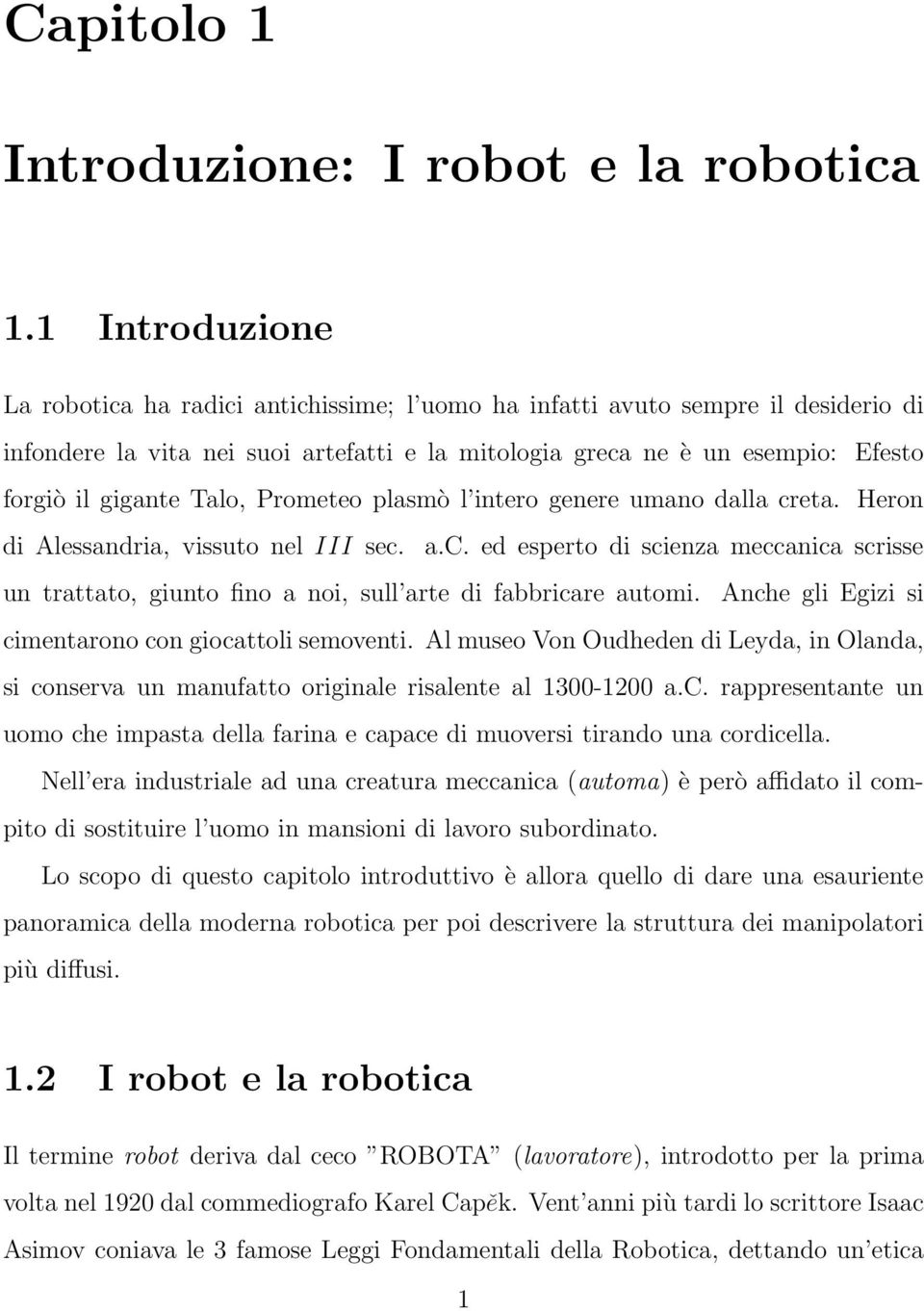 Capitolo 1

Introduzione: I robot e la robotica

1.1 Introduzione

La robotica ha radici antichissime; l'uomo ha infatti avuto sempre il desiderio di infondere la vita nei suoi artefatti e la mitologia greca ne è un esempio: Efesto forgiò il gigante Talo, Prometeo plasmò l'intero genere umano dalla creta. Heron di Alessandria, vissuto nel $III$ sec. a.c. ed esperto di scienza meccanica scrisse un trattato, giunto fino a noi, sull'arte di fabbricare automi. Anche gli Egizi si cimentarono con giocattoli semoventi. Al museo Von Oudheden di Leyda, in Olanda, si conserva un manufatto originale risalente al 1300-1200 a.c. rappresentante un uomo che impasta della farina e capace di muoversi tirando una cordicella.

Nell'era industriale ad una creatura meccanica (automa) è però affidato il compito di sostituire l'uomo in mansioni di lavoro subordinato.

Lo scopo di questo capitolo introduttivo è allora quello di dare una esauriente panoramica della moderna robotica per poi descrivere la struttura dei manipolatori più diffusi.

1.2 I robot e la robotica

Il termine robot deriva dal ceco "ROBOTA" (lavoratore), introdotto per la prima volta nel 1920 dal commediografo Karel Capěk. Vent'anni più tardi lo scrittore Isaac Asimov coniava le 3 famose Leggi Fondamentali della Robotica, dettando un'etica

1